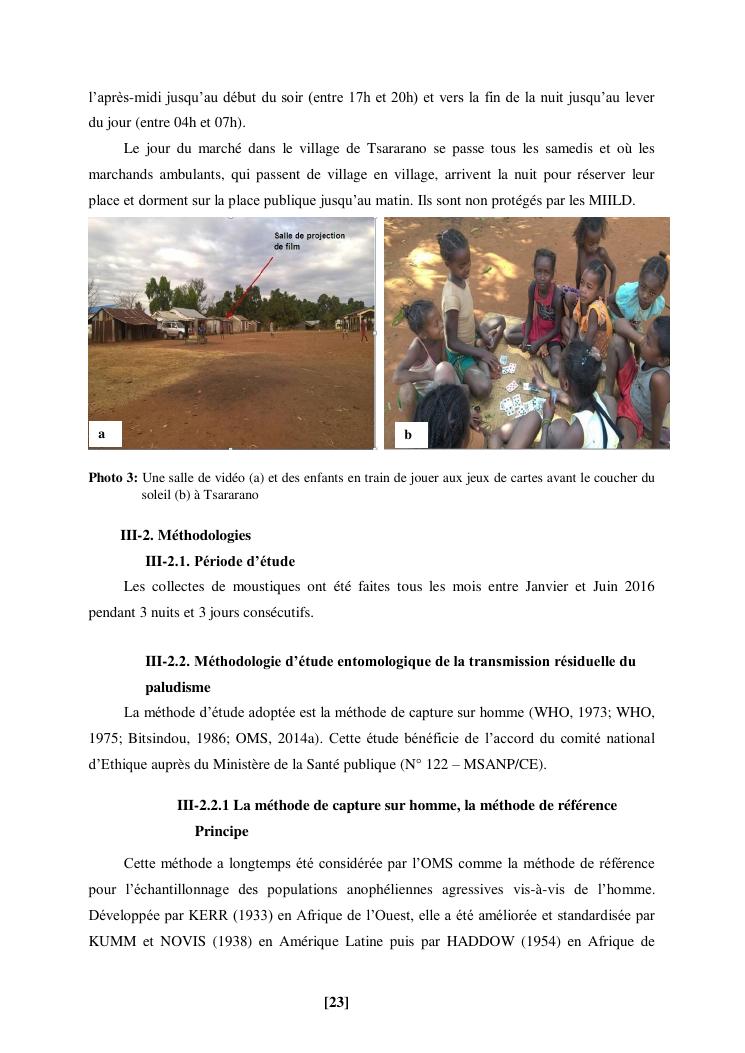 l'après-midi jusqu'au début du soir (entre 17h et 20h) et vers la fin de la nuit jusqu'au lever du jour (entre 04h et 07h).

Le jour du marché dans le village de Tsararano se passe tous les samedis et où les marchands ambulants, qui passent de village en village, arrivent la nuit pour réserver leur place et dorment sur la place publique jusqu'au matin. Ils sont non protégés par les MIILD.

Salle de projection de film

a

b

Photo 3: Une salle de vidéo (a) et des enfants en train de jouer aux jeux de cartes avant le coucher du soleil (b) à Tsararano

III-2. Méthodologies

III-2.1. Période d'étude

Les collectes de moustiques ont été faites tous les mois entre Janvier et Juin 2016 pendant 3 nuits et 3 jours consécutifs.

III-2.2. Méthodologie d'étude entomologique de la transmission résiduelle du paludisme

La méthode d'étude adoptée est la méthode de capture sur homme (WHO, 1973; WHO, 1975; Bitsindou, 1986; OMS, 2014a). Cette étude bénéficie de l'accord du comité national d'Ethique auprès du Ministère de la Santé publique (N° 122 – MSANP/CE).

III-2.2.1 La méthode de capture sur homme, la méthode de référence

Principe

Cette méthode a longtemps été considérée par l'OMS comme la méthode de référence pour l'échantillonnage des populations anophéliennes agressives vis-à-vis de l'homme. Développée par KERR (1933) en Afrique de l'Ouest, elle a été améliorée et standardisée par KUMM et NOVIS (1938) en Amérique Latine puis par HADDOW (1954) en Afrique de

[23]